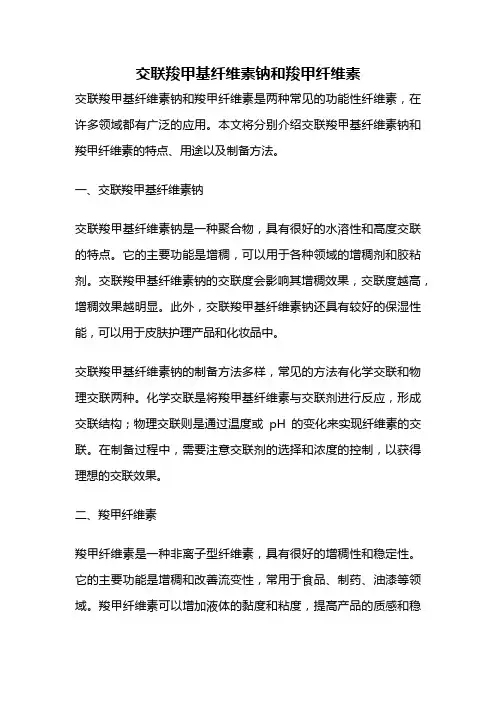 交联羧甲基纤维素钠和羧甲纤维素

交联羧甲基纤维素钠和羧甲纤维素是两种常见的功能性纤维素，在许多领域都有广泛的应用。本文将分别介绍交联羧甲基纤维素钠和羧甲纤维素的特点、用途以及制备方法。

一、交联羧甲基纤维素钠

交联羧甲基纤维素钠是一种聚合物，具有很好的水溶性和高度交联的特点。它的主要功能是增稠，可以用于各种领域的增稠剂和胶粘剂。交联羧甲基纤维素钠的交联度会影响其增稠效果，交联度越高，增稠效果越明显。此外，交联羧甲基纤维素钠还具有较好的保湿性能，可以用于皮肤护理产品和化妆品中。

交联羧甲基纤维素钠的制备方法多样，常见的方法有化学交联和物理交联两种。化学交联是将羧甲基纤维素与交联剂进行反应，形成交联结构；物理交联则是通过温度或 pH 的变化来实现纤维素的交联。在制备过程中，需要注意交联剂的选择和浓度的控制，以获得理想的交联效果。

二、羧甲纤维素

羧甲纤维素是一种非离子型纤维素，具有很好的增稠性和稳定性。它的主要功能是增稠和改善流变性，常用于食品、制药、油漆等领域。羧甲纤维素可以增加液体的黏度和粘度，提高产品的质感和稳